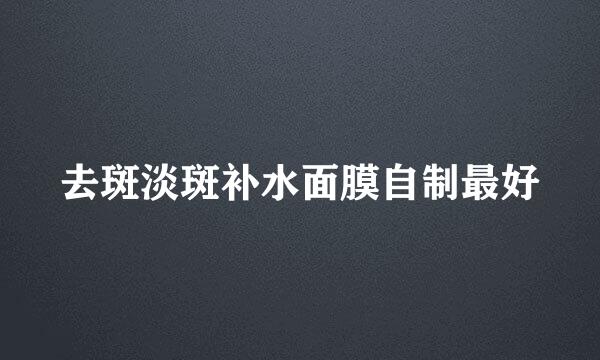 去斑淡斑补水面膜自制最好